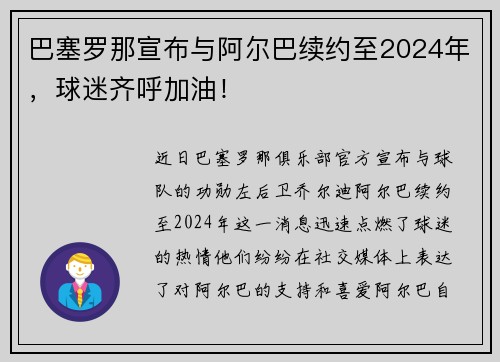 巴塞罗那宣布与阿尔巴续约至2024年，球迷齐呼加油！

近日巴塞罗那俱乐部官方宣布与球队的功勋左后卫乔尔迪阿尔巴续约至2024年这一消息迅速点燃了球迷的热情他们纷纷在社交媒体上表达了对阿尔巴的支持和喜爱阿尔巴自